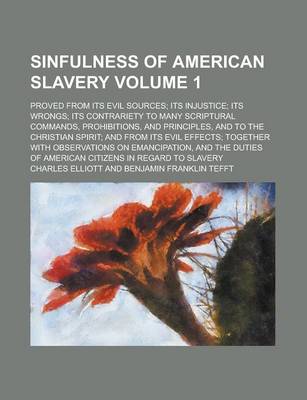 SINFULNESS OF AMERICAN SLAVERY VOLUME 1

PROVED FROM ITS EVIL SOURCES; ITS INJUSTICE; ITS WRONGS; ITS CONTRARIETY TO MANY SCRIPTURAL COMMANDS, PROHIBITIONS, AND PRINCIPLES, AND TO THE CHRISTIAN SPIRIT; AND FROM ITS EVIL EFFECTS; TOGETHER WITH OBSERVATIONS ON EMANCIPATION, AND THE DUTIES OF AMERICAN CITIZENS IN REGARD TO SLAVERY

CHARLES ELLIOTT AND BENJAMIN FRANKLIN TEFFT